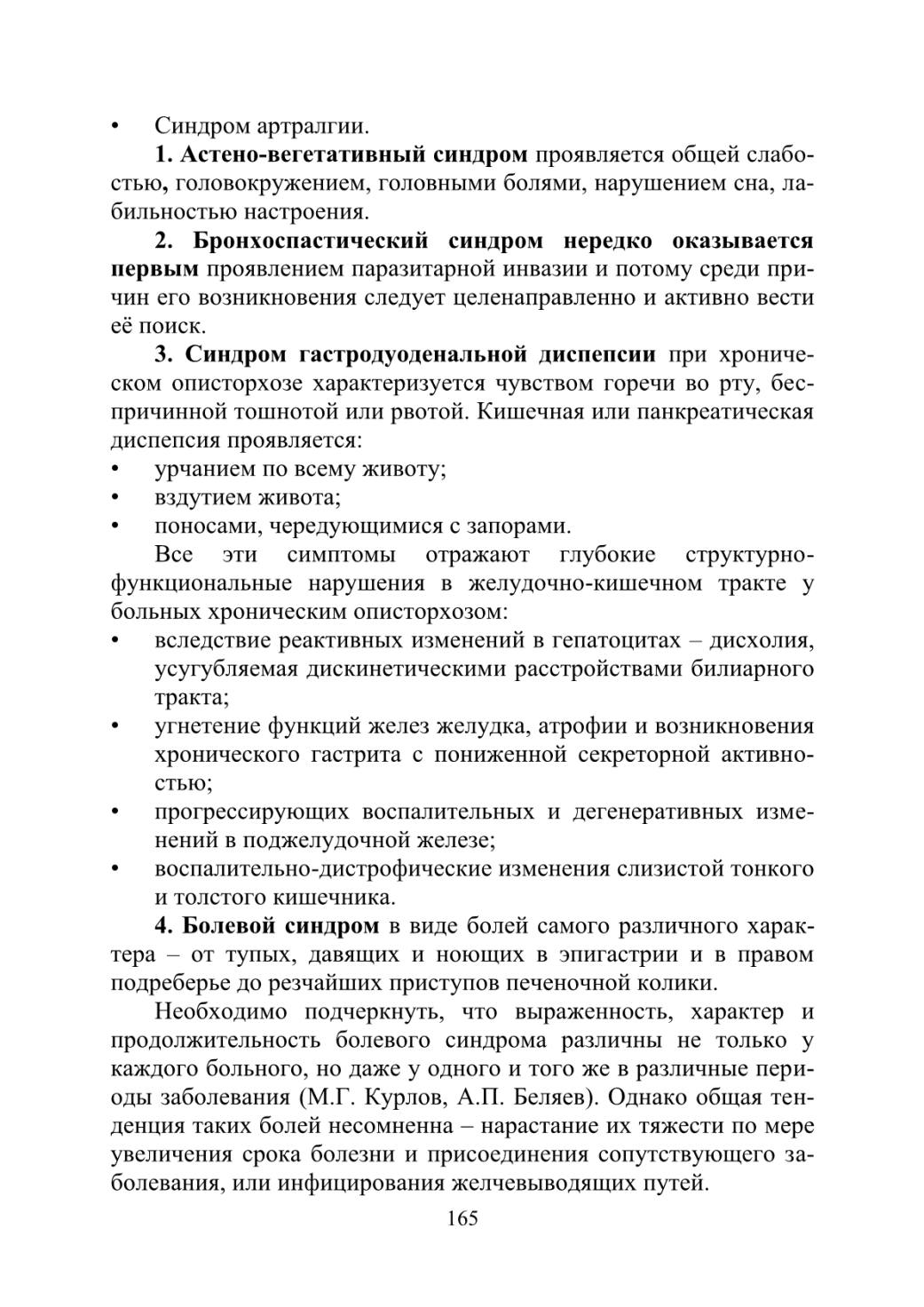 • Синдром артралгии.

1. Астено-вегетативный синдром проявляется общей слабостью, головокружением, головными болями, нарушением сна, лабильностью настроения.

2. Бронхоспастический синдром нередко оказывается первым проявлением паразитарной инвазии и потому среди причин его возникновения следует целенаправленно и активно вести её поиск.

3. Синдром гастродуоденальной диспепсии при хроническом описторхозе характеризуется чувством горечи во рту, беспричинной тошнотой или рвотой. Кишечная или панкреатическая диспепсия проявляется:
• урчанием по всему животу;
• вздутием живота;
• поносами, чередующимися с запорами.

Все эти симптомы отражают глубокие структурно-функциональные нарушения в желудочно-кишечном тракте у больных хроническим описторхозом:
• вследствие реактивных изменений в гепатоцитах – дисхолия, усугубляемая дискинетическими расстройствами билиарного тракта;
• угнетение функций желез желудка, атрофии и возникновения хронического гастрита с пониженной секреторной активностью;
• прогрессирующих воспалительных и дегенеративных изменений в поджелудочной железе;
• воспалительно-дистрофические изменения слизистой тонкого и толстого кишечника.

4. Болевой синдром в виде болей самого различного характера – от тупых, давящих и ноющих в эпигастрии и в правом подреберье до резчайших приступов печеночной колики.

Необходимо подчеркнуть, что выраженность, характер и продолжительность болевого синдрома различны не только у каждого больного, но даже у одного и того же в различные периоды заболевания (М.Г. Курлов, А.П. Беляев). Однако общая тенденция таких болей несомненна – нарастание их тяжести по мере увеличения срока болезни и присоединения сопутствующего заболевания, или инфицирования желчевыводящих путей.

165